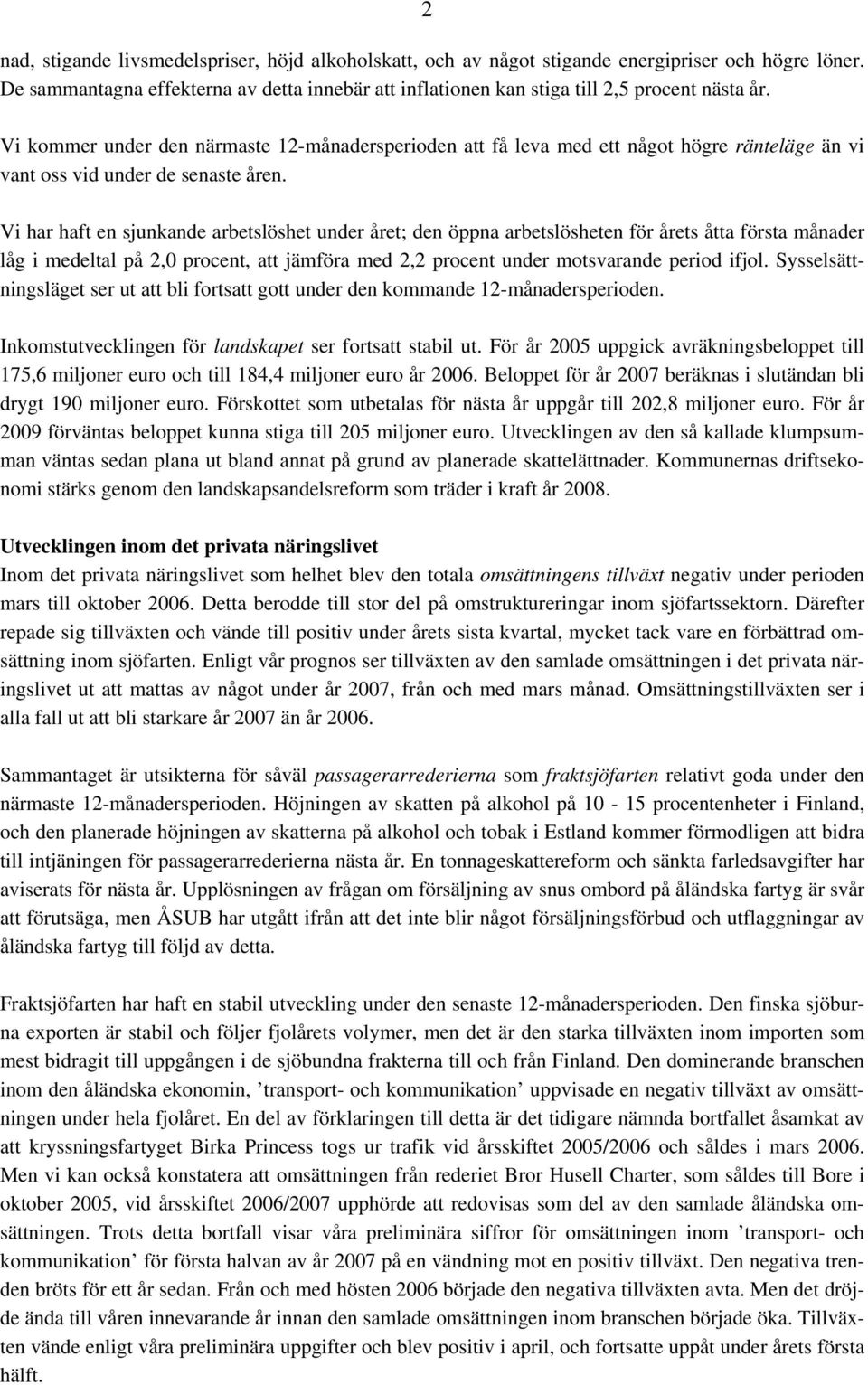 2

nad, stigande livsmedelspriser, höjd alkoholskatt, och av något stigande energipriser och högre löner. De sammantagna effekterna av detta innebär att inflationen kan stiga till 2,5 procent nästa år.

Vi kommer under den närmaste 12-månadersperioden att få leva med ett något högre ränteläge än vi vant oss vid under de senaste åren.

Vi har haft en sjunkande arbetslöshet under året; den öppna arbetslösheten för årets åtta första månader låg i medeltal på 2,0 procent, att jämföra med 2,2 procent under motsvarande period ifjol. Sysselsättningsläget ser ut att bli fortsatt gott under den kommande 12-månadersperioden.

Inkomstutvecklingen för landskapet ser fortsatt stabil ut. För år 2005 uppgick avräkningsbeloppet till 175,6 miljoner euro och till 184,4 miljoner euro år 2006. Beloppet för år 2007 beräknas i slutändan bli drygt 190 miljoner euro. Förskottet som utbetalas för nästa år uppgår till 202,8 miljoner euro. För år 2009 förväntas beloppet kunna stiga till 205 miljoner euro. Utvecklingen av den så kallade klumpsumman väntas sedan plana ut bland annat på grund av planerade skattelättnader. Kommunernas driftsekonomi stärks genom den landskapsandelsreform som träder i kraft år 2008.

Utvecklingen inom det privata näringslivet
Inom det privata näringslivet som helhet blev den totala omsättningens tillväxt negativ under perioden mars till oktober 2006. Detta berodde till stor del på omstruktureringar inom sjöfartssektorn. Därefter repade sig tillväxten och vände till positiv under årets sista kvartal, mycket tack vare en förbättrad omsättning inom sjöfarten. Enligt vår prognos ser tillväxten av den samlade omsättningen i det privata näringslivet ut att mattas av något under år 2007, från och med mars månad. Omsättningstillväxten ser i alla fall ut att bli starkare år 2007 än år 2006.

Sammantaget är utsikterna för såväl passagerarrederierna som fraktsjöfarten relativt goda under den närmaste 12-månadersperioden. Höjningen av skatten på alkohol på 10 - 15 procentenheter i Finland, och den planerade höjningen av skatterna på alkohol och tobak i Estland kommer förmodligen att bidra till intjäningen för passagerarrederierna nästa år. En tonnageskattereform och sänkta farledsavgifter har aviserats för nästa år. Upplösningen av frågan om försäljning av snus ombord på åländska fartyg är svår att förutsäga, men ÅSUB har utgått ifrån att det inte blir något försäljningsförbud och utflaggningar av åländska fartyg till följd av detta.

Fraktsjöfarten har haft en stabil utveckling under den senaste 12-månadersperioden. Den finska sjöburna exporten är stabil och följer fjolårets volymer, men det är den starka tillväxten inom importen som mest bidragit till uppgången i de sjöbundna frakterna till och från Finland. Den dominerande branschen inom den åländska ekonomin, ’transport- och kommunikation’ uppvisade en negativ tillväxt av omsättningen under hela fjolåret. En del av förklaringen till detta är det tidigare nämnda bortfallet åsamkat av att kryssningsfartyget Birka Princess togs ur trafik vid årsskiftet 2005/2006 och såldes i mars 2006. Men vi kan också konstatera att omsättningen från rederiet Bror Husell Charter, som såldes till Bore i oktober 2005, vid årsskiftet 2006/2007 upphörde att redovisas som del av den samlade åländska omsättningen. Trots detta bortfall visar våra preliminära siffror för omsättningen inom ’transport- och kommunikation’ för första halvan av år 2007 på en vändning mot en positiv tillväxt. Den negativa trenden bröts för ett år sedan. Från och med hösten 2006 började den negativa tillväxten avta. Men det dröjde ända till våren innevarande år innan den samlade omsättningen inom branschen började öka. Tillväxten vände enligt våra preliminära uppgifter och blev positiv i april, och fortsatte uppåt under årets första hälft.